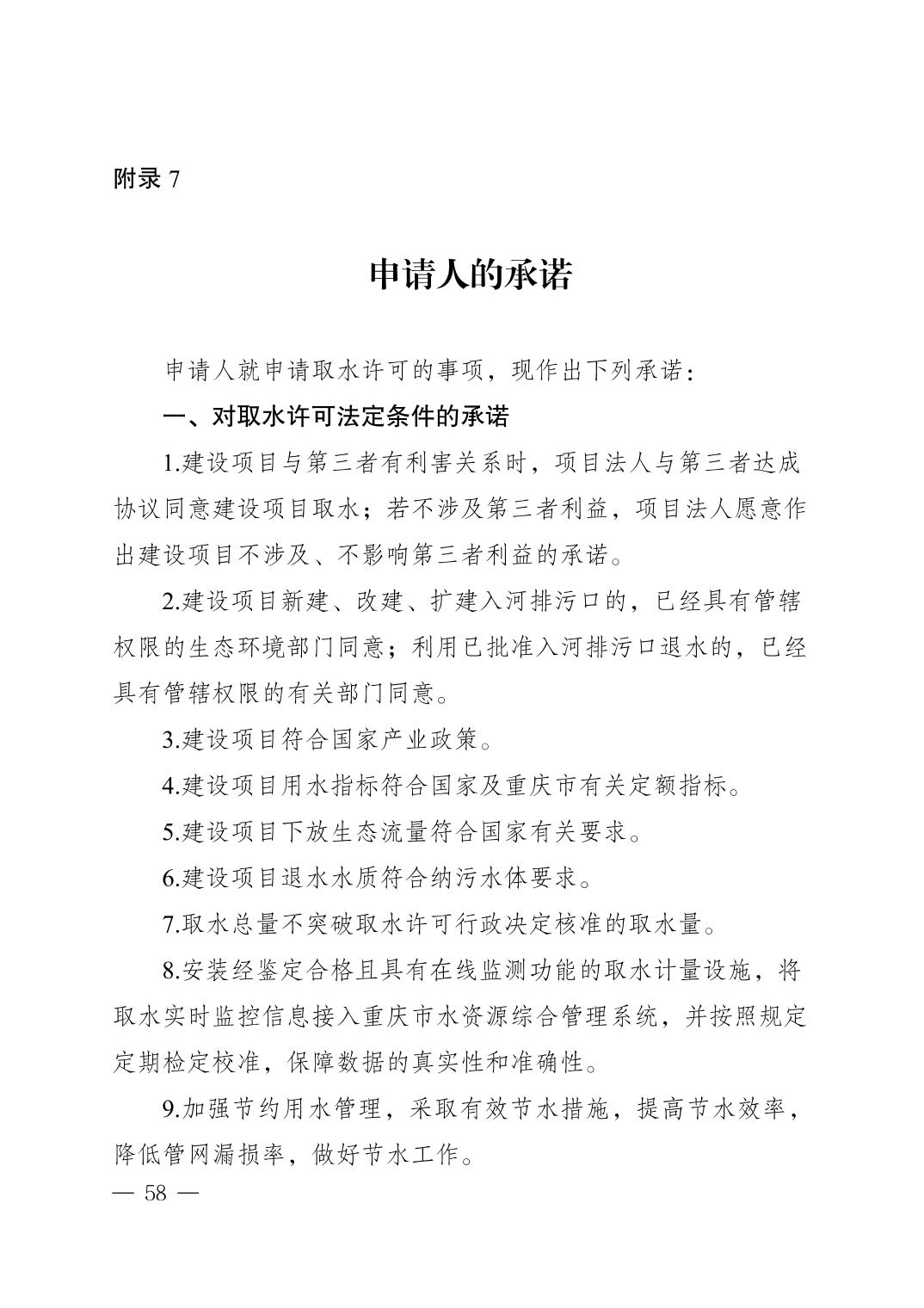 附录7

申请人的承诺

申请人就申请取水许可的事项，现作出下列承诺：

一、对取水许可法定条件的承诺

1.建设项目与第三者有利害关系时，项目法人与第三者达成协议同意建设项目取水；若不涉及第三者利益，项目法人愿意作出建设项目不涉及、不影响第三者利益的承诺。

2.建设项目新建、改建、扩建入河排污口的，已经具有管辖权限的生态环境部门同意；利用已批准入河排污口退水的，已经具有管辖权限的有关部门同意。

3.建设项目符合国家产业政策。

4.建设项目用水指标符合国家及重庆市有关定额指标。

5.建设项目下放生态流量符合国家有关要求。

6.建设项目退水水质符合纳污水体要求。

7.取水总量不突破取水许可行政决定核准的取水量。

8.安装经鉴定合格且具有在线监测功能的取水计量设施，将取水实时监控信息接入重庆市水资源综合管理系统，并按照规定定期检定校准，保障数据的真实性和准确性。

9.加强节约用水管理，采取有效节水措施，提高节水效率，降低管网漏损率，做好节水工作。

— 58 —